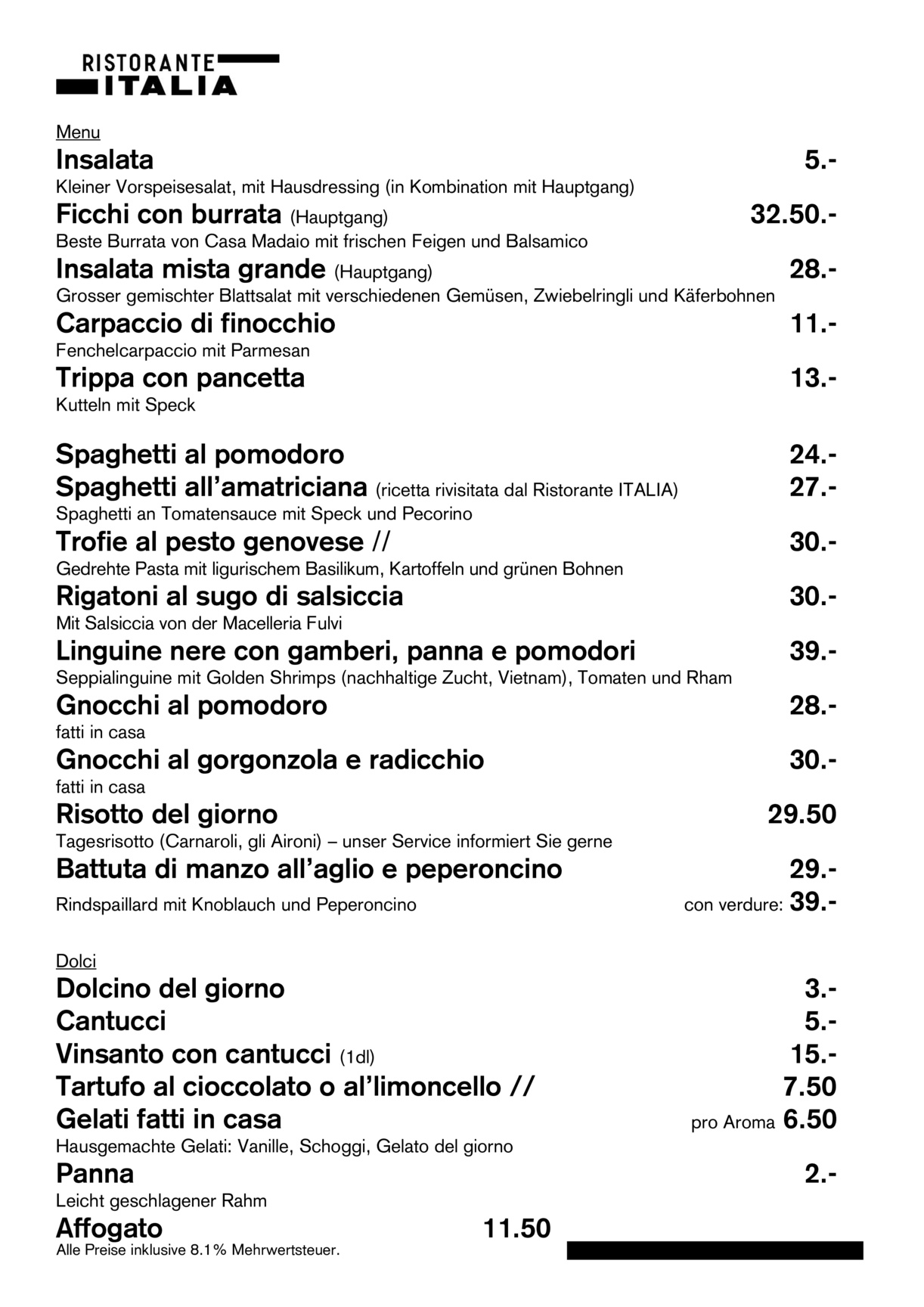 RISTORANTE
ITALIA

Menu

Insalata 5.-
Kleiner Vorspeisesalat, mit Hausdressing (in Kombination mit Hauptgang)

Ficchi con burrata (Hauptgang) 32.50.-
Beste Burrata von Casa Madaio mit frischen Feigen und Balsamico

Insalata mista grande (Hauptgang) 28.-
Grosser gemischter Blattsalat mit verschiedenen Gemüsen, Zwiebelringli und Käferbohnen

Carpaccio di finocchio 11.-
Fenchelcarpaccio mit Parmesan

Trippa con pancetta 13.-
Kutteln mit Speck

Spaghetti al pomodoro 24.-

Spaghetti all'amatriciana (ricetta rivisitata dal Ristorante ITALIA) 27.-
Spaghetti an Tomatensauce mit Speck und Pecorino

Trofie al pesto genovese // 30.-
Gedrehte Pasta mit ligurischem Basilikum, Kartoffeln und grünen Bohnen

Rigatoni al sugo di salsiccia 30.-
Mit Salsiccia von der Macelleria Fulvi

Linguine nere con gamberi, panna e pomodori 39.-
Seppialinguine mit Golden Shrimps (nachhaltige Zucht, Vietnam), Tomaten und Rham

Gnocchi al pomodoro 28.-
fatti in casa

Gnocchi al gorgonzola e radicchio 30.-
fatti in casa

Risotto del giorno 29.50
Tagesrisotto (Carnaroli, gli Aironi) – unser Service informiert Sie gerne

Battuta di manzo all'aglio e peperoncino 29.-
Rindspaillard mit Knoblauch und Peperoncino con verdure: 39.-

Dolci

Dolcino del giorno 3.-

Cantucci 5.-

Vinsanto con cantucci (1dl) 15.-

Tartufo al cioccolato o al'limoncello // 7.50

Gelati fatti in casa pro Aroma 6.50
Hausgemachte Gelati: Vanille, Schoggi, Gelato del giorno

Panna 2.-
Leicht geschlagener Rahm

Affogato 11.50
Alle Preise inklusive 8.1% Mehrwertsteuer.